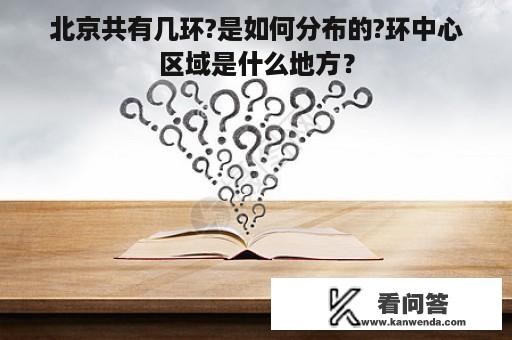 北京共有几环?是如何分布的?环中心区域是什么地方?

看问答
www.kanwenda.com